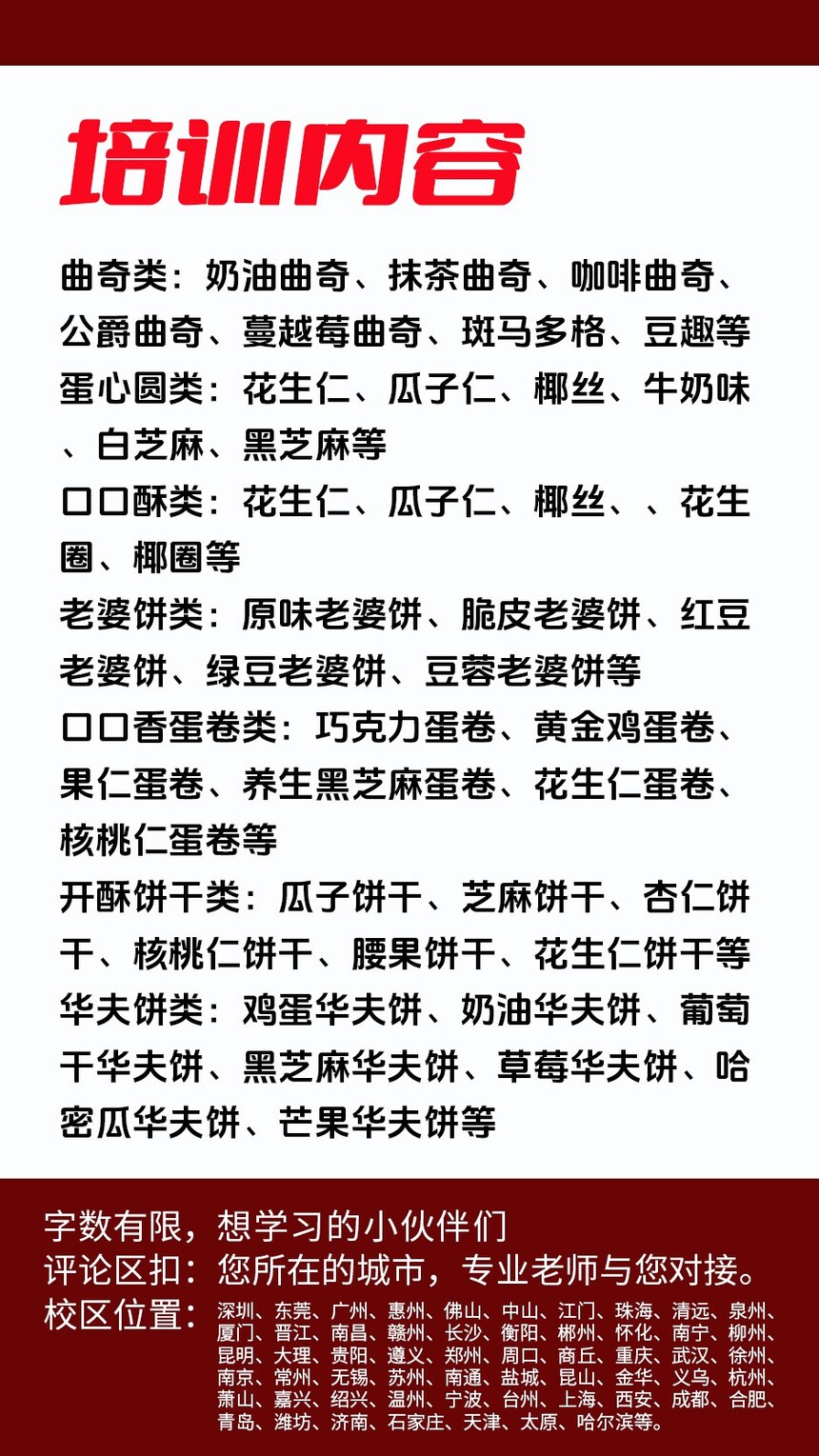 培训内容

曲奇类：奶油曲奇、抹茶曲奇、咖啡曲奇、公爵曲奇、蔓越莓曲奇、斑马多格、豆趣等
蛋心圆类：花生仁、瓜子仁、椰丝、牛奶味、白芝麻、黑芝麻等
口口酥类：花生仁、瓜子仁、椰丝、、花生圈、椰圈等
老婆饼类：原味老婆饼、脆皮老婆饼、红豆老婆饼、绿豆老婆饼、豆蓉老婆饼等
口口香蛋卷类：巧克力蛋卷、黄金鸡蛋卷、果仁蛋卷、养生黑芝麻蛋卷、花生仁蛋卷、核桃仁蛋卷等
开酥饼干类：瓜子饼干、芝麻饼干、杏仁饼干、核桃仁饼干、腰果饼干、花生仁饼干等
华夫饼类：鸡蛋华夫饼、奶油华夫饼、葡萄干华夫饼、黑芝麻华夫饼、草莓华夫饼、哈密瓜华夫饼、芒果华夫饼等

字数有限，想学习的小伙伴们
评论区扣：您所在的城市，专业老师与您对接。
校区位置：深圳、东莞、广州、惠州、佛山、中山、江门、珠海、清远、泉州、厦门、晋江、南昌、赣州、长沙、衡阳、郴州、怀化、南宁、柳州、昆明、大理、贵阳、遵义、郑州、周口、商丘、重庆、武汉、徐州、南京、常州、无锡、苏州、南通、盐城、昆山、金华、义乌、杭州、萧山、嘉兴、绍兴、温州、宁波、台州、上海、西安、成都、合肥、青岛、潍坊、济南、石家庄、天津、太原、哈尔滨等。